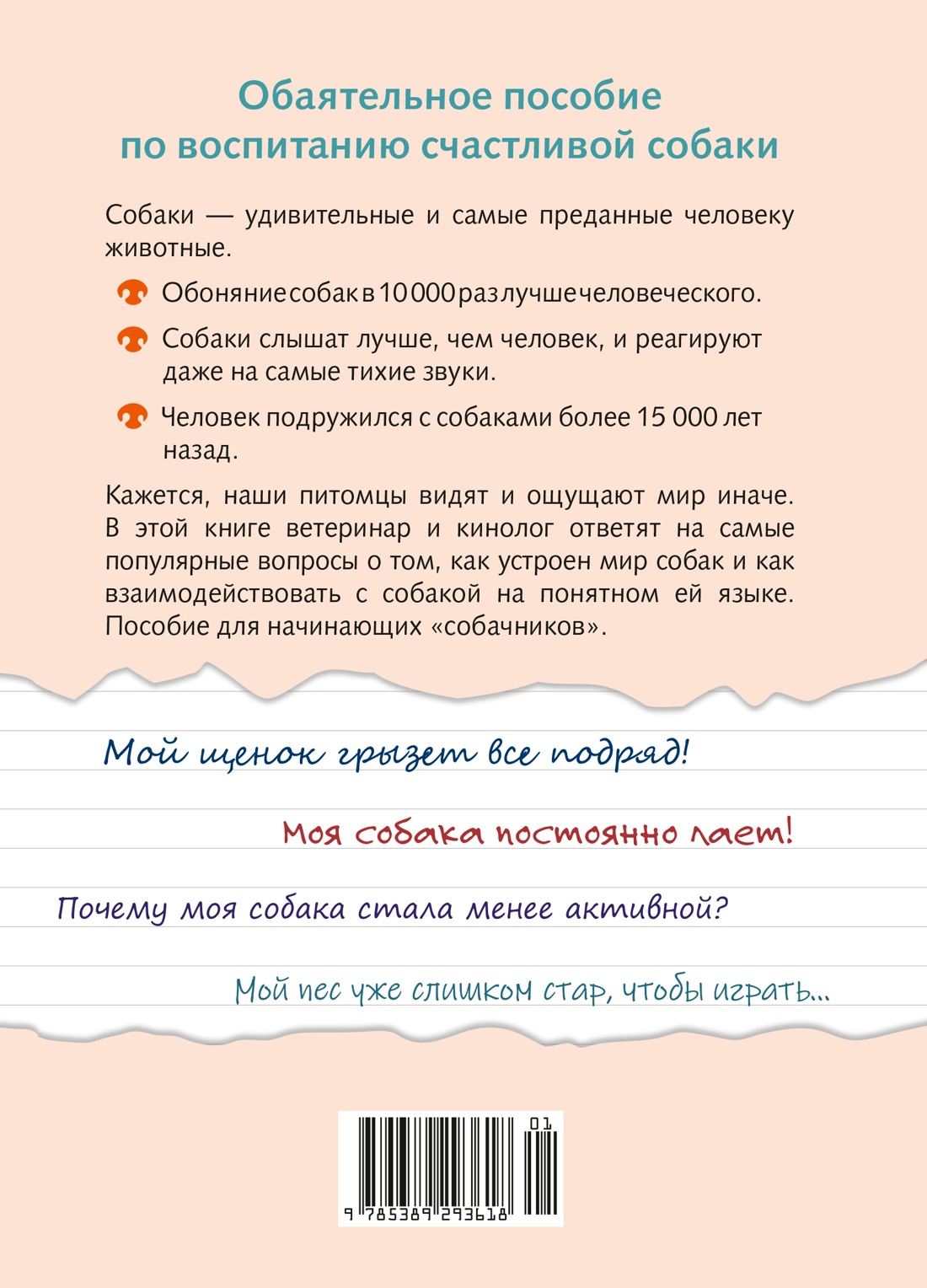 Обаятельное пособие по воспитанию счастливой собаки

Собаки — удивительные и самые преданные человеку животные.

Обоняние собак в 10 000 раз лучше человеческого.

Собаки слышат лучше, чем человек, и реагируют даже на самые тихие звуки.

Человек подружился с собаками более 15 000 лет назад.

Кажется, наши питомцы видят и ощущают мир иначе. В этой книге ветеринар и кинолог ответят на самые популярные вопросы о том, как устроен мир собак и как взаимодействовать с собакой на понятном ей языке. Пособие для начинающих «собачников».

Мой щенок грызет все подряд!

Моя собака постоянно лает!

Почему моя собака стала менее активной?

Мой пес уже слишком стар, чтобы играть...

01

9 785389 293618